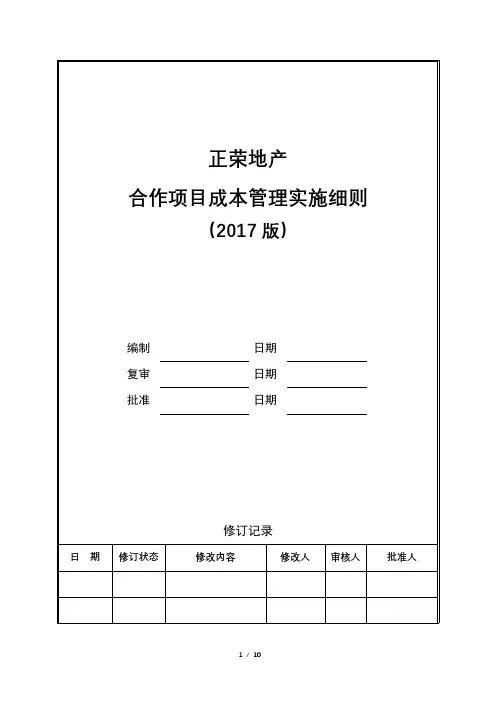 正荣地产

合作项目成本管理实施细则

（2017 版）

编制 日期

复审 日期

批准 日期

修订记录

| 日　期 | 修订状态 | 修改内容 | 修改人 | 审核人 | 批准人 |
|---|---|---|---|---|---|
| | | | | | |
| | | | | | |

1 / 10